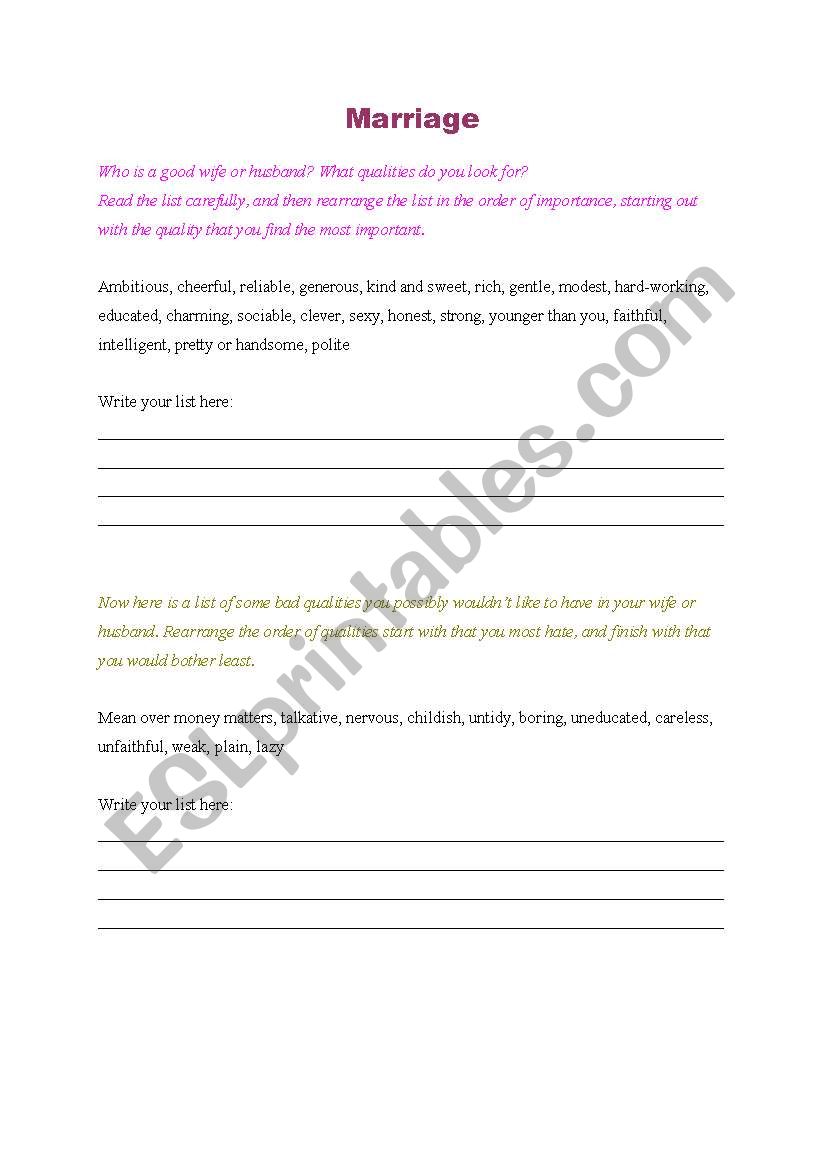 Marriage

Who is a good wife or husband? What qualities do you look for?
Read the list carefully, and then rearrange the list in the order of importance, starting out with the quality that you find the most important.

Ambitious, cheerful, reliable, generous, kind and sweet, rich, gentle, modest, hard-working, educated, charming, sociable, clever, sexy, honest, strong, younger than you, faithful, intelligent, pretty or handsome, polite

Write your list here:

Now here is a list of some bad qualities you possibly wouldn't like to have in your wife or husband. Rearrange the order of qualities start with that you most hate, and finish with that you would bother least.

Mean over money matters, talkative, nervous, childish, untidy, boring, uneducated, careless, unfaithful, weak, plain, lazy

Write your list here:

ESLprintables.com